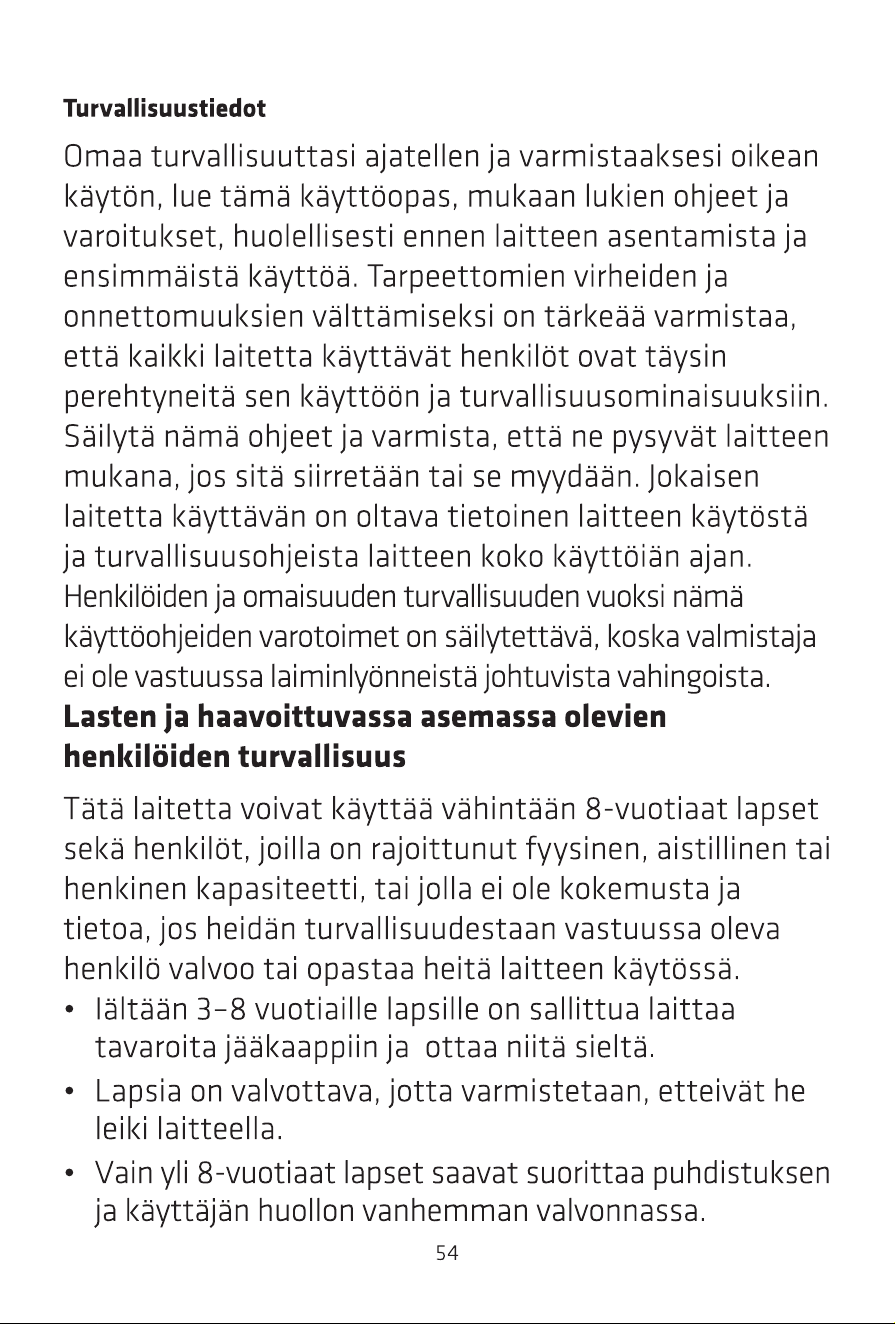 **Turvallisuustiedot**

Omaa turvallisuuttasi ajatellen ja varmistaaksesi oikean käytön, lue tämä käyttöopas, mukaan lukien ohjeet ja varoitukset, huolellisesti ennen laitteen asentamista ja ensimmäistä käyttöä. Tarpeettomien virheiden ja onnettomuuksien välttämiseksi on tärkeää varmistaa, että kaikki laitetta käyttävät henkilöt ovat täysin perehtyneitä sen käyttöön ja turvallisuusominaisuuksiin. Säilytä nämä ohjeet ja varmista, että ne pysyvät laitteen mukana, jos sitä siirretään tai se myydään. Jokaisen laitetta käyttävän on oltava tietoinen laitteen käytöstä ja turvallisuusohjeista laitteen koko käyttöiän ajan. Henkilöiden ja omaisuuden turvallisuuden vuoksi nämä käyttöohjeiden varotoimet on säilytettävä, koska valmistaja ei ole vastuussa laiminlyönneistä johtuvista vahingoista.

**Lasten ja haavoittuvassa asemassa olevien henkilöiden turvallisuus**

Tätä laitetta voivat käyttää vähintään 8-vuotiaat lapset sekä henkilöt, joilla on rajoittunut fyysinen, aistillinen tai henkinen kapasiteetti, tai jolla ei ole kokemusta ja tietoa, jos heidän turvallisuudestaan vastuussa oleva henkilö valvoo tai opastaa heitä laitteen käytössä.
• Iältään 3–8 vuotiaille lapsille on sallittua laittaa tavaroita jääkaappiin ja  ottaa niitä sieltä.
• Lapsia on valvottava, jotta varmistetaan, etteivät he leiki laitteella.
• Vain yli 8-vuotiaat lapset saavat suorittaa puhdistuksen ja käyttäjän huollon vanhemman valvonnassa.

54